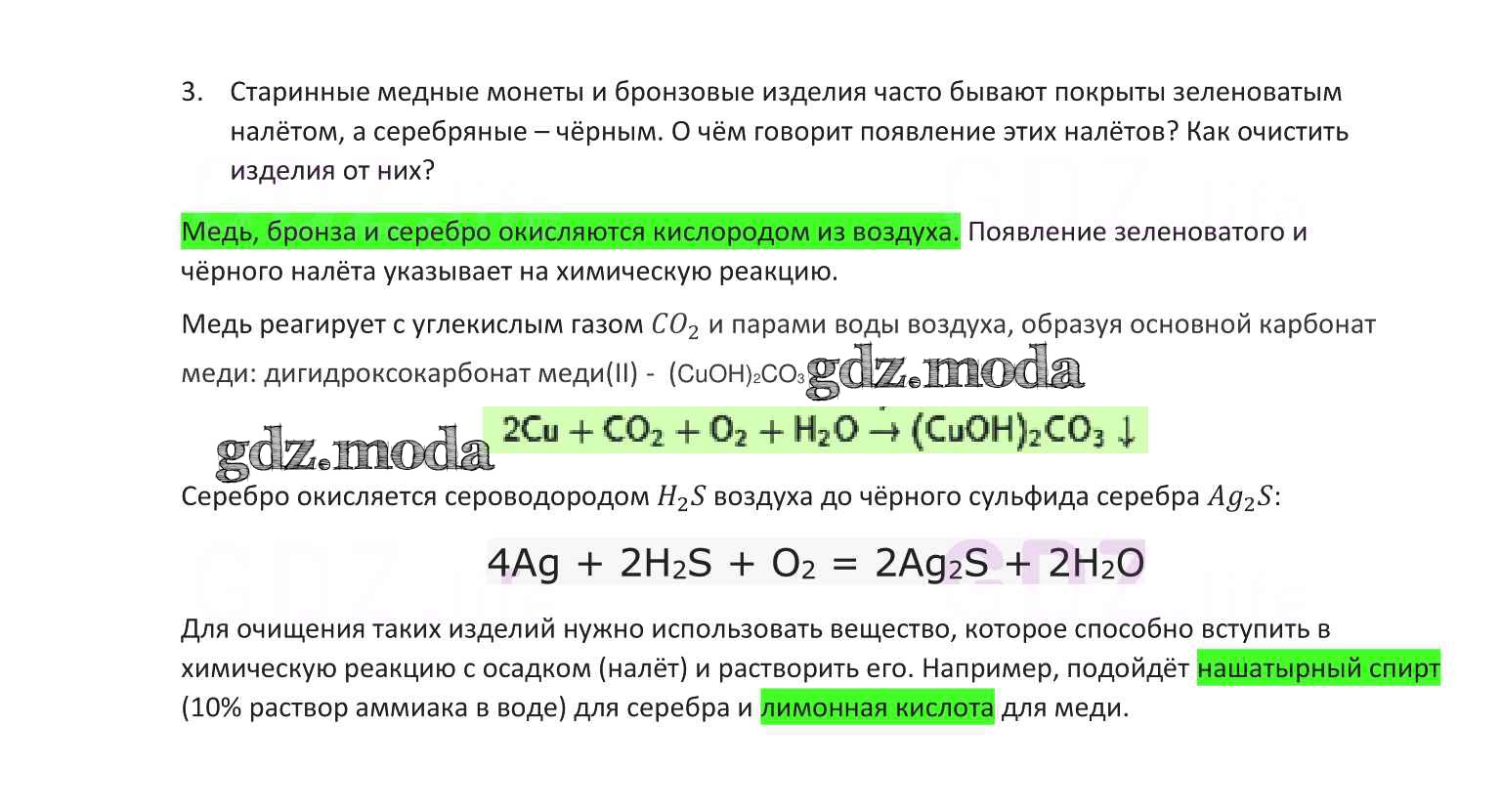 3. Старинные медные монеты и бронзовые изделия часто бывают покрыты зеленоватым налётом, а серебряные – чёрным. О чём говорит появление этих налётов? Как очистить изделия от них?

Медь, бронза и серебро окисляются кислородом из воздуха. Появление зеленоватого и чёрного налёта указывает на химическую реакцию.

Медь реагирует с углекислым газом $CO_2$ и парами воды воздуха, образуя основной карбонат меди: дигидроксокарбонат меди(II) - $(CuOH)_2CO_3$ gdz.moda

gdz.moda $2Cu + CO_2 + O_2 + H_2O \rightarrow (CuOH)_2CO_3 \downarrow$

Серебро окисляется сероводородом $H_2S$ воздуха до чёрного сульфида серебра $Ag_2S$:

$4Ag + 2H_2S + O_2 = 2Ag_2S + 2H_2O$

Для очищения таких изделий нужно использовать вещество, которое способно вступить в химическую реакцию с осадком (налёт) и растворить его. Например, подойдёт нашатырный спирт (10% раствор аммиака в воде) для серебра и лимонная кислота для меди.